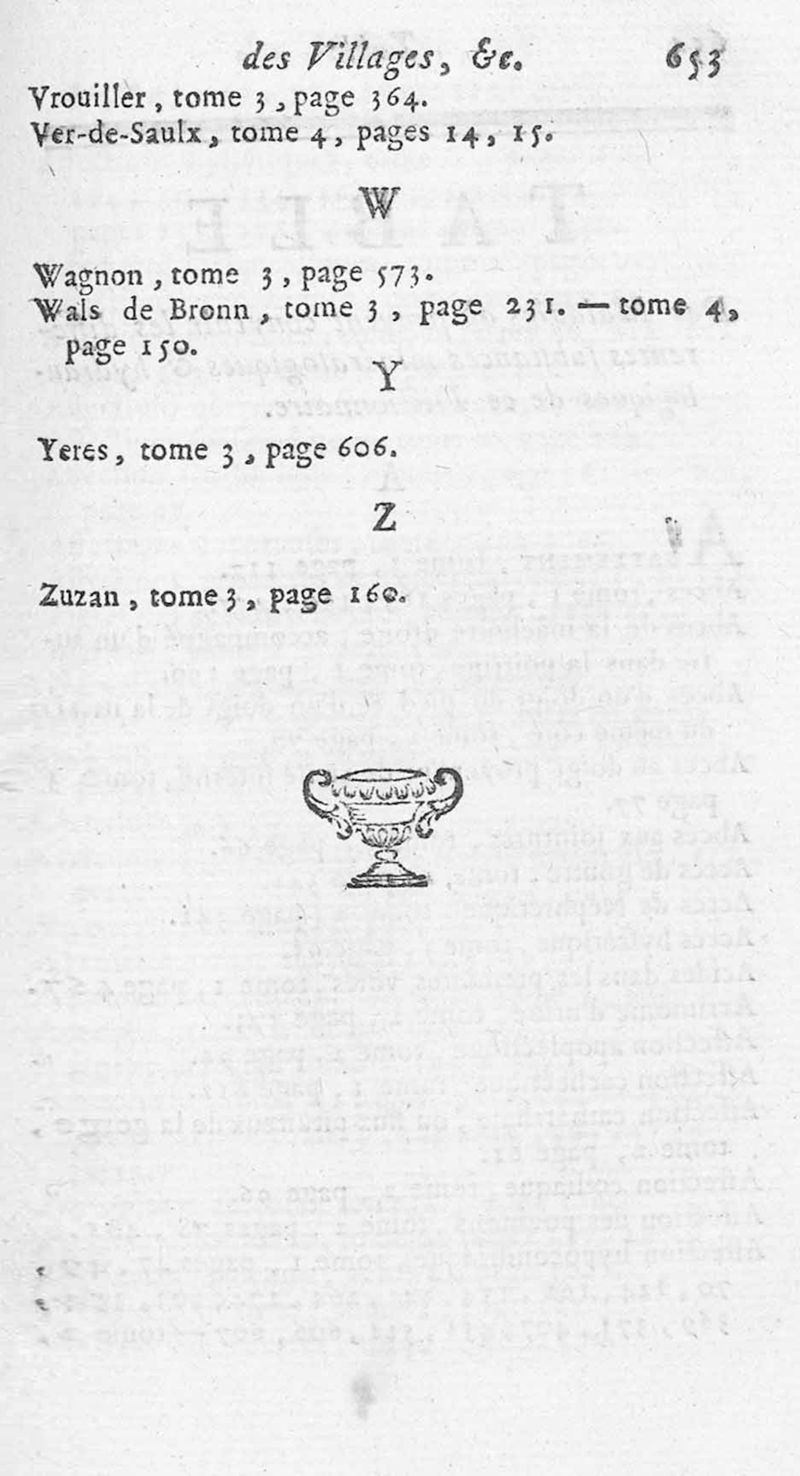 des Villages, &c. 653

Vrouiller, tome 3, page 364.
Ver-de-Saulx, tome 4, pages 14, 15.

W

Wagnon, tome 3, page 573.
Wals de Bronn, tome 3, page 231. — tome 4, page 150.

Y

Yeres, tome 3, page 606.

Z

Zuzan, tome 3, page 160.